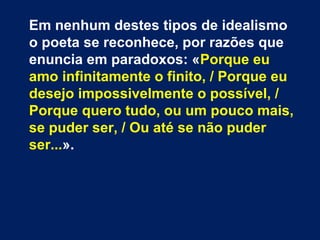 Em nenhum destes tipos de idealismo o poeta se reconhece, por razões que enuncia em paradoxos: «Porque eu amo infinitamente o finito, / Porque eu desejo impossivelmente o possível, / Porque quero tudo, ou um pouco mais, se puder ser, / Ou até se não puder ser...».